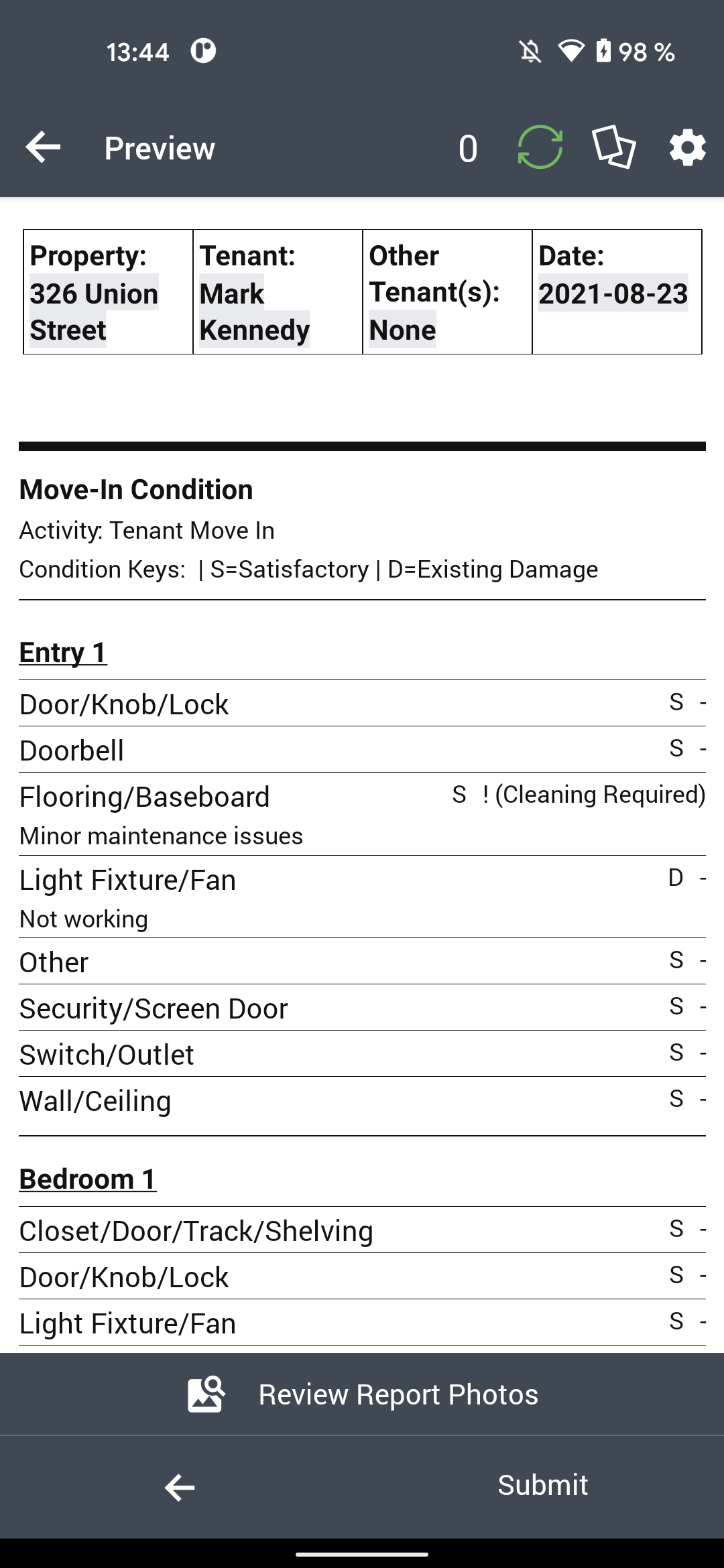 13:44 98 %

Preview 0

| Property: 326 Union Street | Tenant: Mark Kennedy | Other Tenant(s): None | Date: 2021-08-23 |
|---|---|---|---|

Move-In Condition
Activity: Tenant Move In
Condition Keys: | S=Satisfactory | D=Existing Damage

Entry 1

Door/Knob/Lock S -
Doorbell S -
Flooring/Baseboard S ! (Cleaning Required)
Minor maintenance issues
Light Fixture/Fan D -
Not working
Other S -
Security/Screen Door S -
Switch/Outlet S -
Wall/Ceiling S -

Bedroom 1

Closet/Door/Track/Shelving S -
Door/Knob/Lock S -
Light Fixture/Fan S -

Review Report Photos

Submit